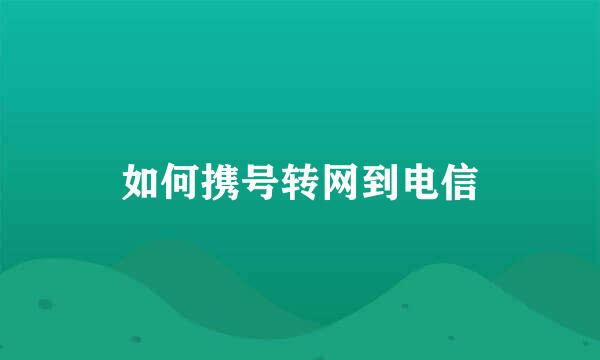 如何携号转网到电信